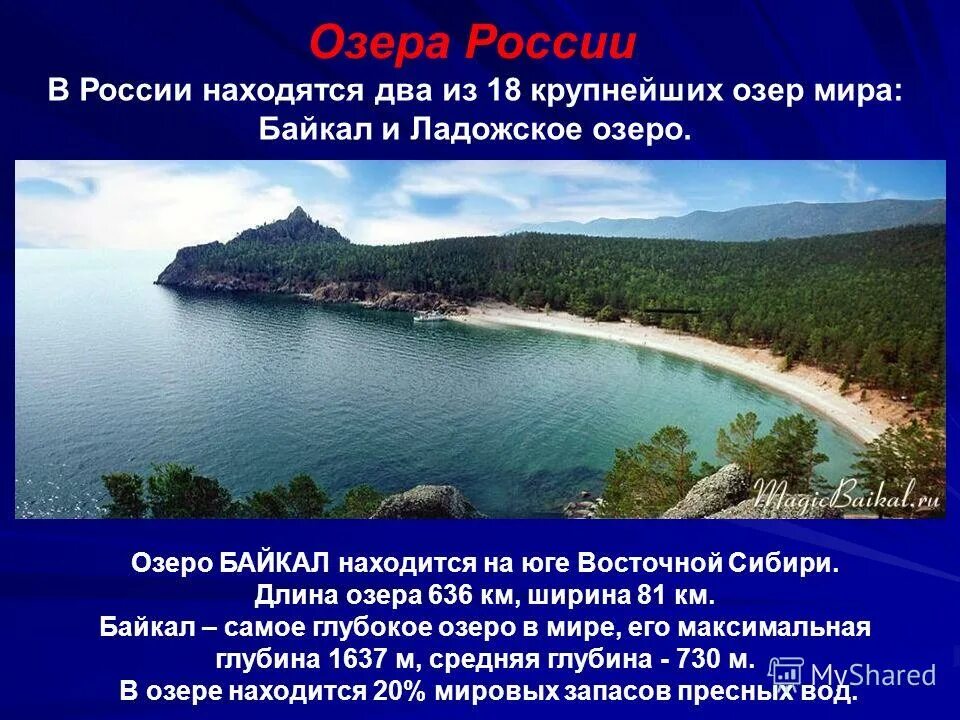 Озера России

В России находятся два из 18 крупнейших озер мира: Байкал и Ладожское озеро.

MagicBaikal.ru

Озеро БАЙКАЛ находится на юге Восточной Сибири. Длина озера 636 км, ширина 81 км. Байкал – самое глубокое озеро в мире, его максимальная глубина 1637 м, средняя глубина - 730 м. В озере находится 20% мировых запасов пресных вод.

MyShared